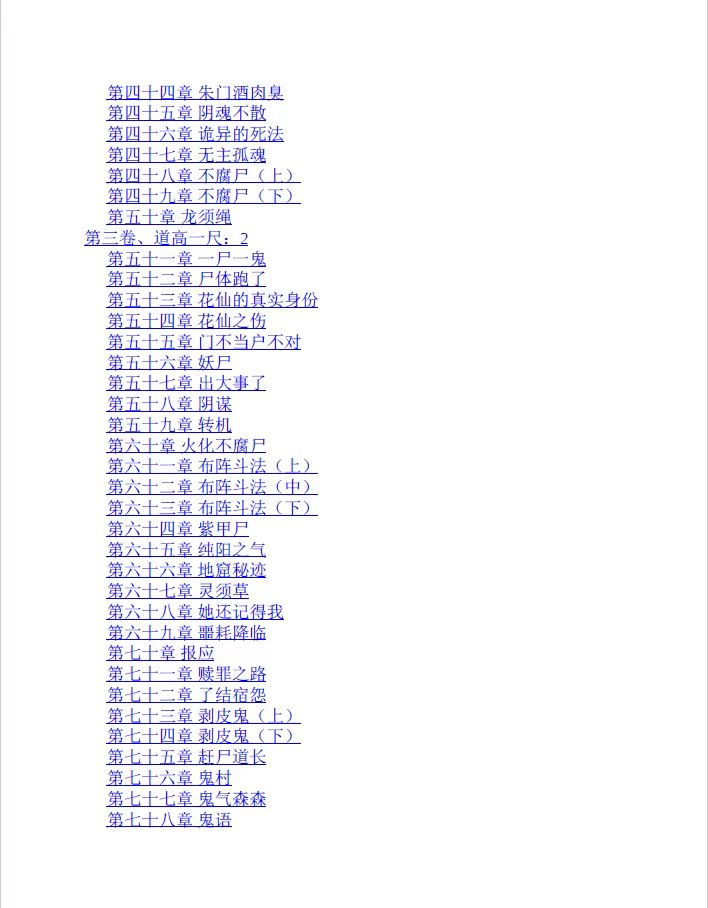 第四十四章 朱门酒肉臭
第四十五章 阴魂不散
第四十六章 诡异的死法
第四十七章 无主孤魂
第四十八章 不腐尸（上）
第四十九章 不腐尸（下）
第五十章 龙须绳
第三卷、道高一尺：2
第五十一章 一尸一鬼
第五十二章 尸体跑了
第五十三章 花仙的真实身份
第五十四章 花仙之伤
第五十五章 门不当户不对
第五十六章 妖尸
第五十七章 出大事了
第五十八章 阴谋
第五十九章 转机
第六十章 火化不腐尸
第六十一章 布阵斗法（上）
第六十二章 布阵斗法（中）
第六十三章 布阵斗法（下）
第六十四章 紫甲尸
第六十五章 纯阳之气
第六十六章 地窟秘迹
第六十七章 灵须草
第六十八章 她还记得我
第六十九章 噩耗降临
第七十章 报应
第七十一章 赎罪之路
第七十二章 了结宿怨
第七十三章 剥皮鬼（上）
第七十四章 剥皮鬼（下）
第七十五章 赶尸道长
第七十六章 鬼村
第七十七章 鬼气森森
第七十八章 鬼语